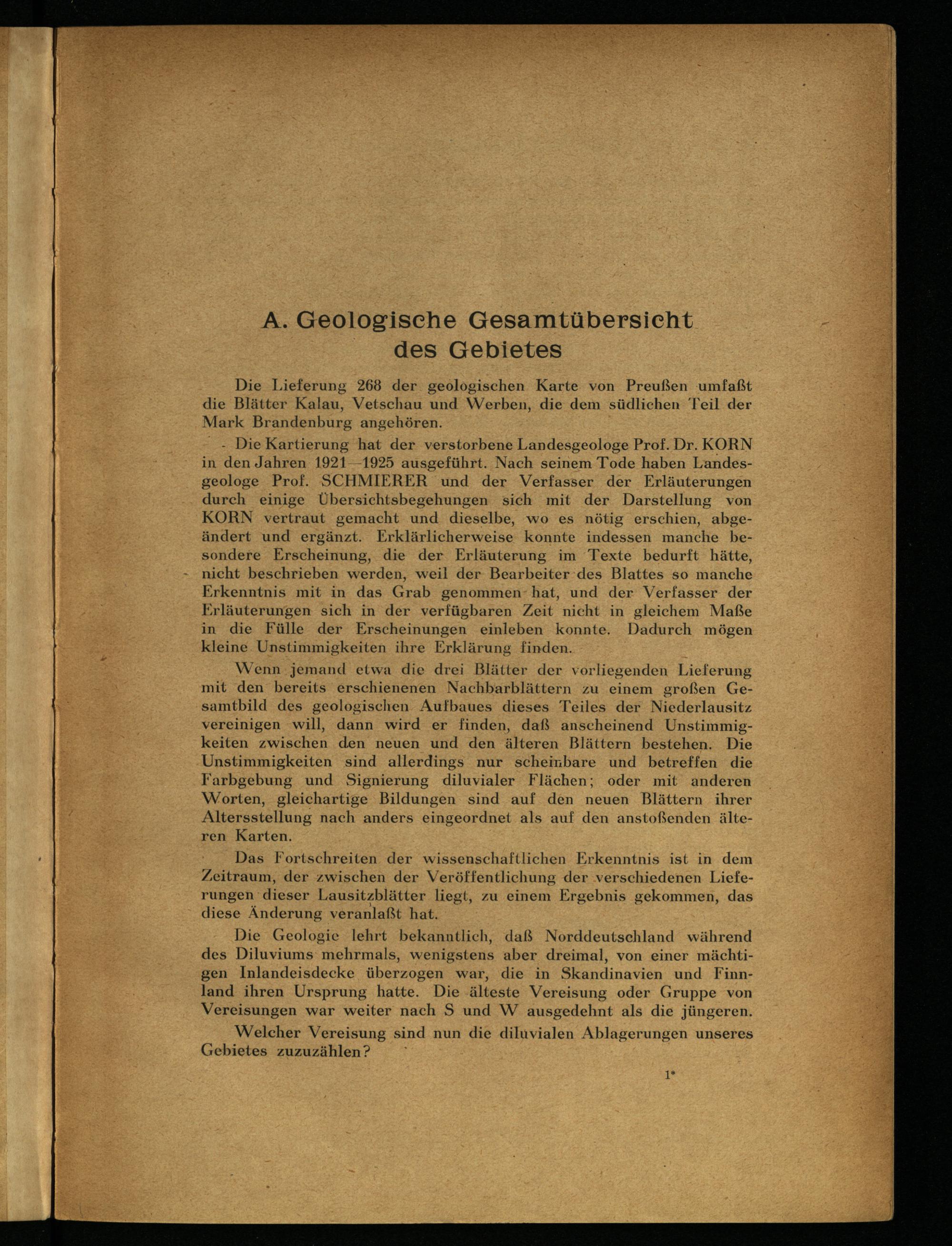 A. Geologische Gesamtübersicht des Gebietes

Die Lieferung 268 der geologischen Karte von Preußen umfaßt die Blätter Kalau, Vetschau und Werben, die dem südlichen Teil der Mark Brandenburg angehören.

Die Kartierung hat der verstorbene Landesgeologe Prof. Dr. KORN in den Jahren 1921—1925 ausgeführt. Nach seinem Tode haben Landesgeologe Prof. SCHMIERER und der Verfasser der Erläuterungen durch einige Übersichtsbegehungen sich mit der Darstellung von KORN vertraut gemacht und dieselbe, wo es nötig erschien, abgeändert und ergänzt. Erklärlicherweise konnte indessen manche besondere Erscheinung, die der Erläuterung im Texte bedurft hätte, nicht beschrieben werden, weil der Bearbeiter des Blattes so manche Erkenntnis mit in das Grab genommen hat, und der Verfasser der Erläuterungen sich in der verfügbaren Zeit nicht in gleichem Maße in die Fülle der Erscheinungen einleben konnte. Dadurch mögen kleine Unstimmigkeiten ihre Erklärung finden.

Wenn jemand etwa die drei Blätter der vorliegenden Lieferung mit den bereits erschienenen Nachbarblättern zu einem großen Gesamtbild des geologischen Aufbaues dieses Teiles der Niederlausitz vereinigen will, dann wird er finden, daß anscheinend Unstimmigkeiten zwischen den neuen und den älteren Blättern bestehen. Die Unstimmigkeiten sind allerdings nur scheinbare und betreffen die Farbgebung und Signierung diluvialer Flächen; oder mit anderen Worten, gleichartige Bildungen sind auf den neuen Blättern ihrer Altersstellung nach anders eingeordnet als auf den anstoßenden älteren Karten.

Das Fortschreiten der wissenschaftlichen Erkenntnis ist in dem Zeitraum, der zwischen der Veröffentlichung der verschiedenen Lieferungen dieser Lausitzblätter liegt, zu einem Ergebnis gekommen, das diese Änderung veranlaßt hat.

Die Geologie lehrt bekanntlich, daß Norddeutschland während des Diluviums mehrmals, wenigstens aber dreimal, von einer mächtigen Inlandeisdecke überzogen war, die in Skandinavien und Finnland ihren Ursprung hatte. Die älteste Vereisung oder Gruppe von Vereisungen war weiter nach S und W ausgedehnt als die jüngeren.

Welcher Vereisung sind nun die diluvialen Ablagerungen unseres Gebietes zuzuzählen?

1*